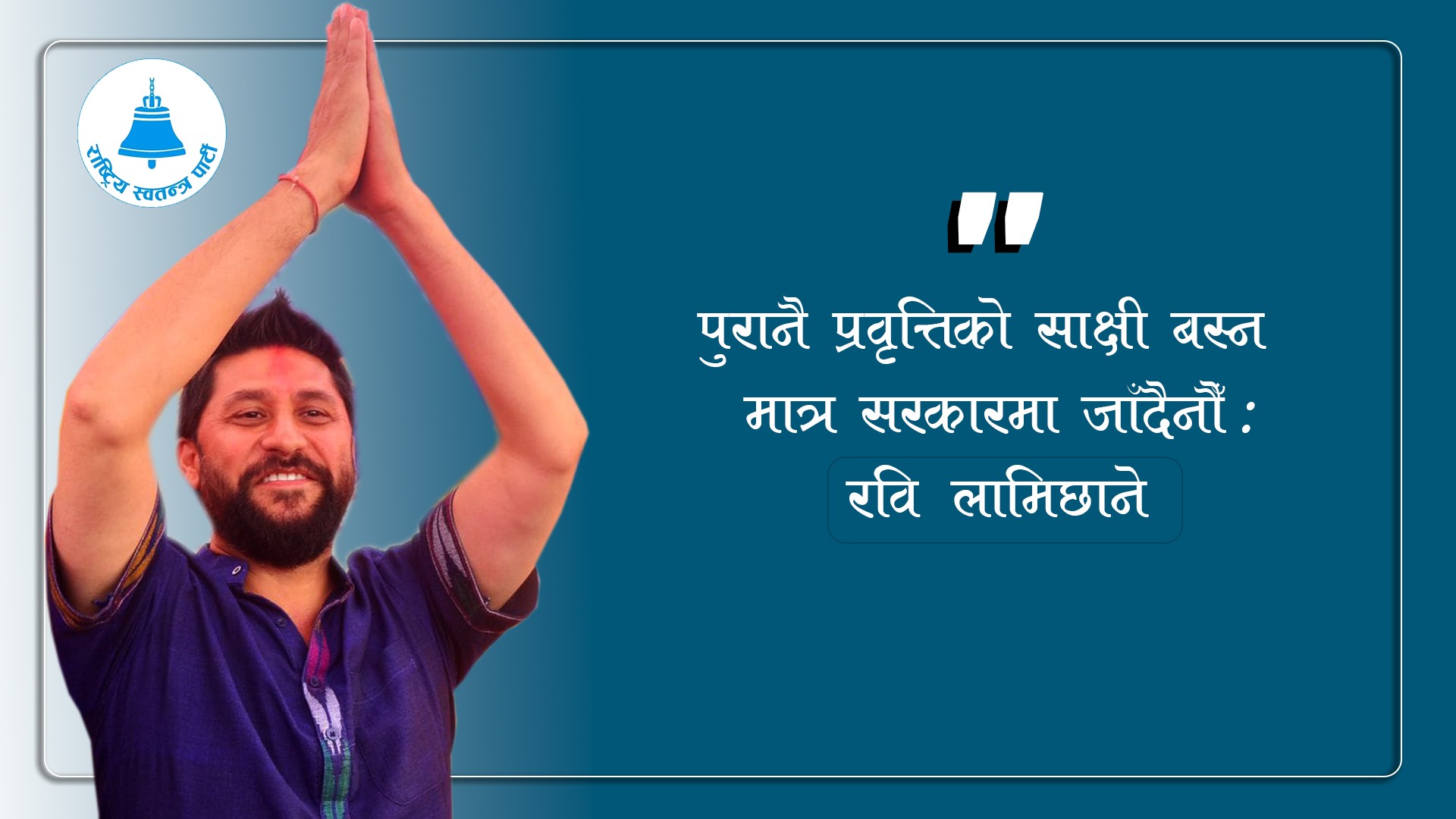 राष्ट्रिय स्वतन्त्र पार्टी

"

पुरानै प्रवृत्तिको साक्षी बस्न मात्र सरकारमा जाँदैनौं :

रवि लामिछाने